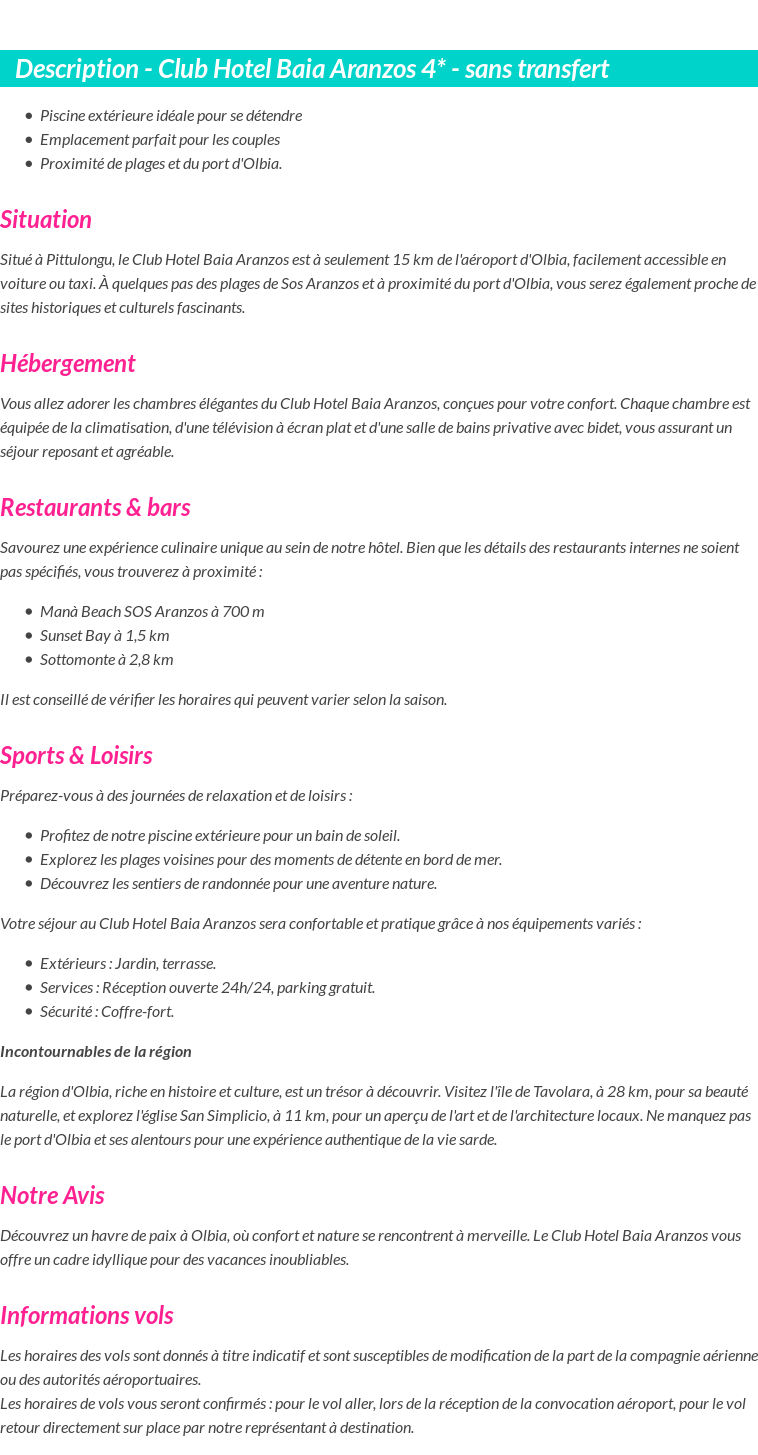 Description - Club Hotel Baia Aranzos 4* - sans transfert

• Piscine extérieure idéale pour se détendre
• Emplacement parfait pour les couples
• Proximité de plages et du port d'Olbia.

Situation

Situé à Pittulongu, le Club Hotel Baia Aranzos est à seulement 15 km de l'aéroport d'Olbia, facilement accessible en voiture ou taxi. À quelques pas des plages de Sos Aranzos et à proximité du port d'Olbia, vous serez également proche de sites historiques et culturels fascinants.

Hébergement

Vous allez adorer les chambres élégantes du Club Hotel Baia Aranzos, conçues pour votre confort. Chaque chambre est équipée de la climatisation, d'une télévision à écran plat et d'une salle de bains privative avec bidet, vous assurant un séjour reposant et agréable.

Restaurants & bars

Savourez une expérience culinaire unique au sein de notre hôtel. Bien que les détails des restaurants internes ne soient pas spécifiés, vous trouverez à proximité :

• Manà Beach SOS Aranzos à 700 m
• Sunset Bay à 1,5 km
• Sottomonte à 2,8 km

Il est conseillé de vérifier les horaires qui peuvent varier selon la saison.

Sports & Loisirs

Préparez-vous à des journées de relaxation et de loisirs :

• Profitez de notre piscine extérieure pour un bain de soleil.
• Explorez les plages voisines pour des moments de détente en bord de mer.
• Découvrez les sentiers de randonnée pour une aventure nature.

Votre séjour au Club Hotel Baia Aranzos sera confortable et pratique grâce à nos équipements variés :

• Extérieurs : Jardin, terrasse.
• Services : Réception ouverte 24h/24, parking gratuit.
• Sécurité : Coffre-fort.

Incontournables de la région

La région d'Olbia, riche en histoire et culture, est un trésor à découvrir. Visitez l'île de Tavolara, à 28 km, pour sa beauté naturelle, et explorez l'église San Simplicio, à 11 km, pour un aperçu de l'art et de l'architecture locaux. Ne manquez pas le port d'Olbia et ses alentours pour une expérience authentique de la vie sarde.

Notre Avis

Découvrez un havre de paix à Olbia, où confort et nature se rencontrent à merveille. Le Club Hotel Baia Aranzos vous offre un cadre idyllique pour des vacances inoubliables.

Informations vols

Les horaires des vols sont donnés à titre indicatif et sont susceptibles de modification de la part de la compagnie aérienne ou des autorités aéroportuaires.
Les horaires de vols vous seront confirmés : pour le vol aller, lors de la réception de la convocation aéroport, pour le vol retour directement sur place par notre représentant à destination.